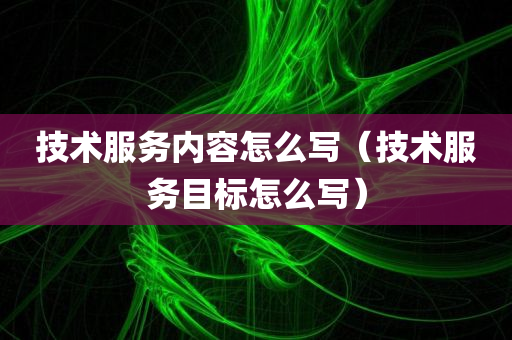 技术服务内容怎么写（技术服务目标怎么写）